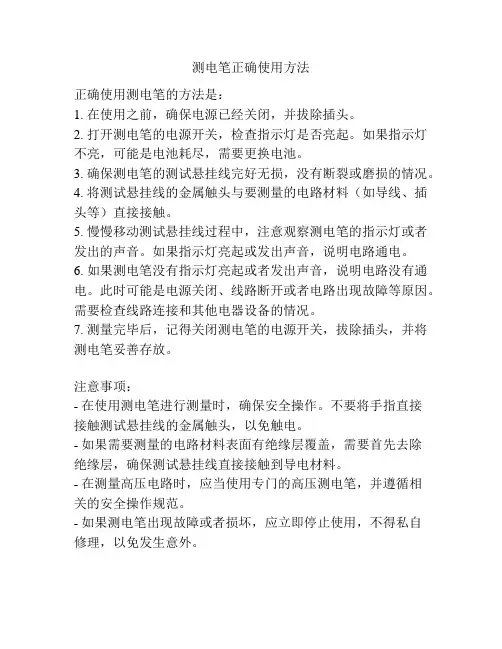 测电笔正确使用方法

正确使用测电笔的方法是：
1. 在使用之前，确保电源已经关闭，并拔除插头。
2. 打开测电笔的电源开关，检查指示灯是否亮起。如果指示灯不亮，可能是电池耗尽，需要更换电池。
3. 确保测电笔的测试悬挂线完好无损，没有断裂或磨损的情况。
4. 将测试悬挂线的金属触头与要测量的电路材料（如导线、插头等）直接接触。
5. 慢慢移动测试悬挂线过程中，注意观察测电笔的指示灯或者发出的声音。如果指示灯亮起或发出声音，说明电路通电。
6. 如果测电笔没有指示灯亮起或者发出声音，说明电路没有通电。此时可能是电源关闭、线路断开或者电路出现故障等原因。需要检查线路连接和其他电器设备的情况。
7. 测量完毕后，记得关闭测电笔的电源开关，拔除插头，并将测电笔妥善存放。

注意事项：
- 在使用测电笔进行测量时，确保安全操作。不要将手指直接接触测试悬挂线的金属触头，以免触电。
- 如果需要测量的电路材料表面有绝缘层覆盖，需要首先去除绝缘层，确保测试悬挂线直接接触到导电材料。
- 在测量高压电路时，应当使用专门的高压测电笔，并遵循相关的安全操作规范。
- 如果测电笔出现故障或者损坏，应立即停止使用，不得私自修理，以免发生意外。